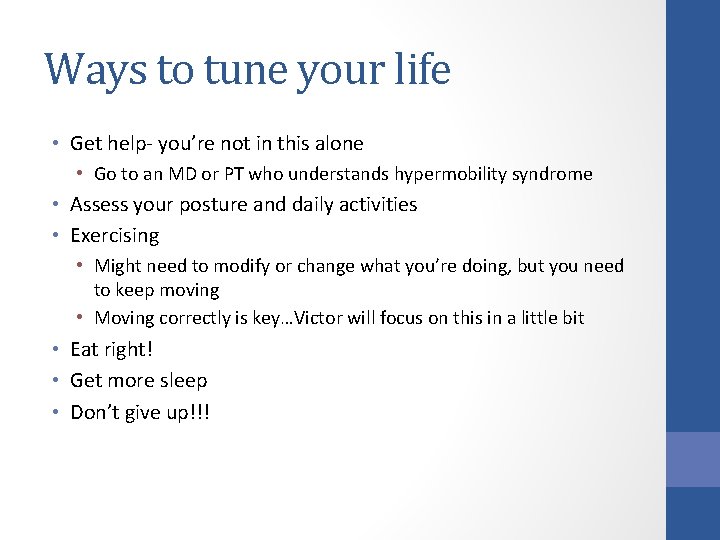 Ways to tune your life

• Get help- you're not in this alone
 • Go to an MD or PT who understands hypermobility syndrome
• Assess your posture and daily activities
• Exercising
 • Might need to modify or change what you're doing, but you need to keep moving
 • Moving correctly is key…Victor will focus on this in a little bit
• Eat right!
• Get more sleep
• Don't give up!!!